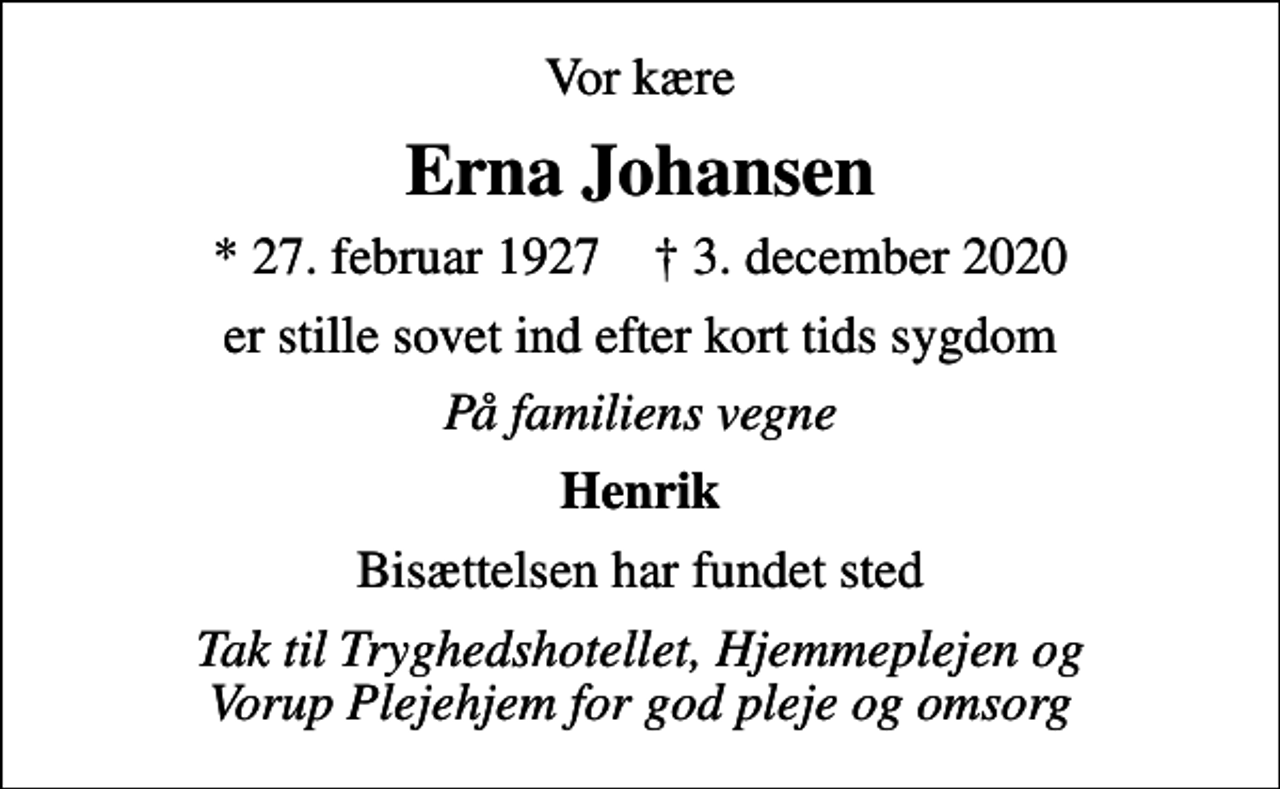 Vor kære

Erna Johansen

* 27. februar 1927 † 3. december 2020

er stille sovet ind efter kort tids sygdom

På familiens vegne

Henrik

Bisættelsen har fundet sted

Tak til Tryghedshotellet, Hjemmeplejen og Vorup Plejehjem for god pleje og omsorg